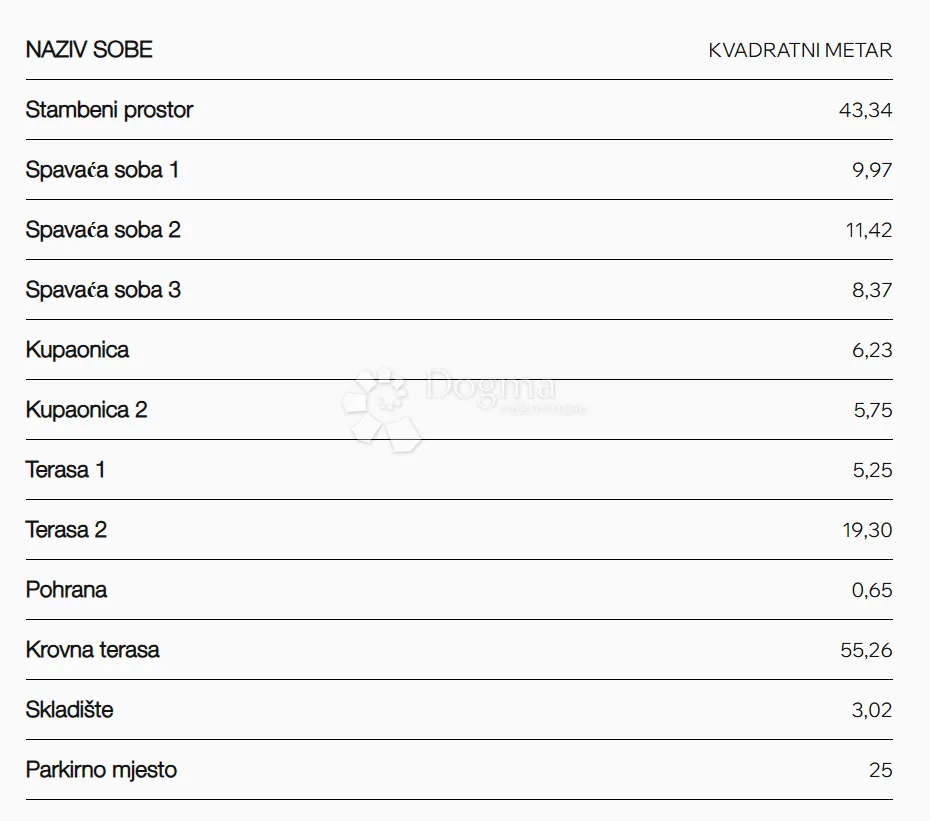 | NAZIV SOBE | KVADRATNI METAR |
|---|---|
| Stambeni prostor | 43,34 |
| Spavaća soba 1 | 9,97 |
| Spavaća soba 2 | 11,42 |
| Spavaća soba 3 | 8,37 |
| Kupaonica | 6,23 |
| Kupaonica 2 | 5,75 |
| Terasa 1 | 5,25 |
| Terasa 2 | 19,30 |
| Pohrana | 0,65 |
| Krovna terasa | 55,26 |
| Skladište | 3,02 |
| Parkirno mjesto | 25 |

Dogma